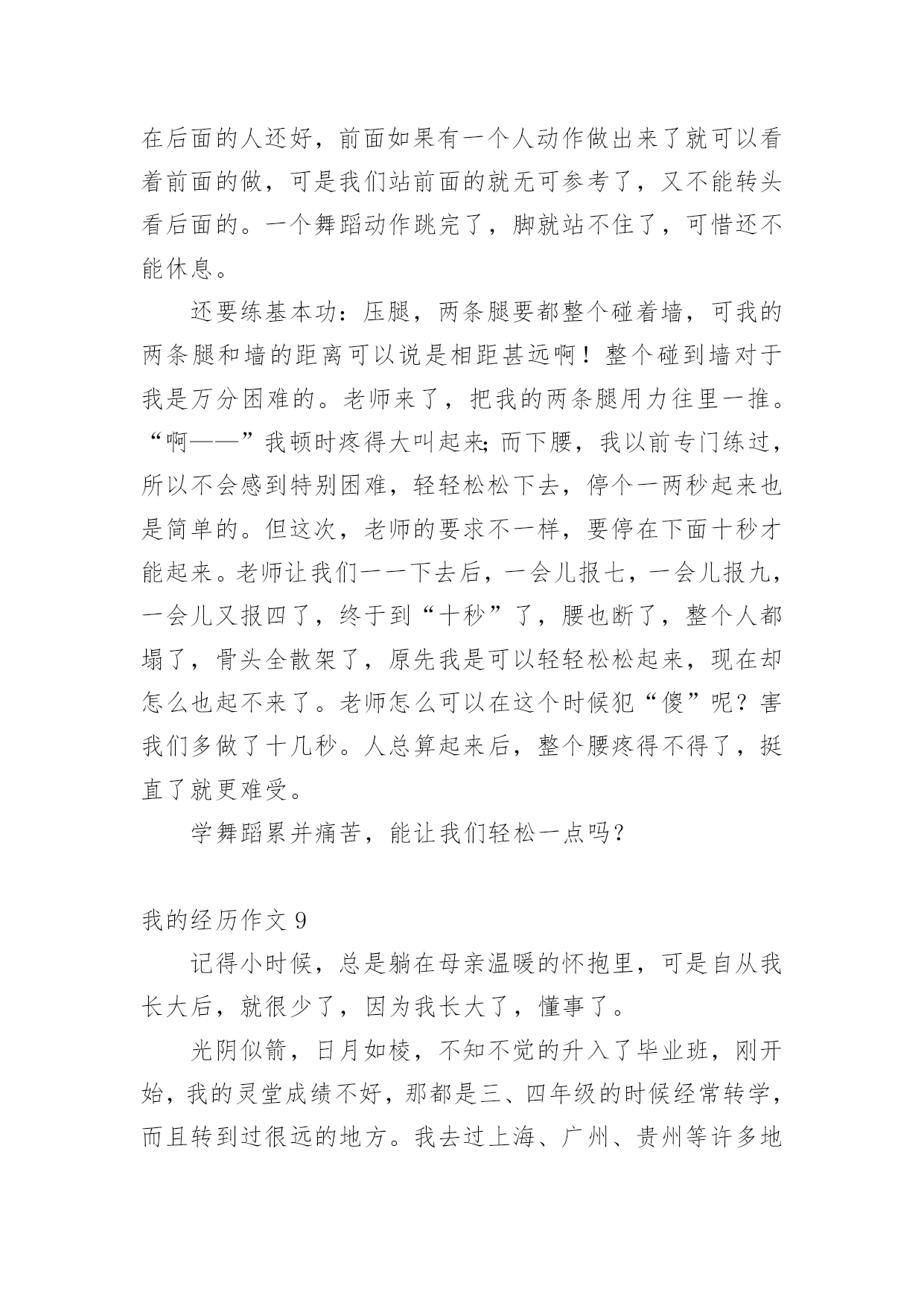 在后面的人还好，前面如果有一个人动作做出来了就可以看着前面的做，可是我们站前面的就无可参考了，又不能转头看后面的。一个舞蹈动作跳完了，脚就站不住了，可惜还不能休息。

还要练基本功：压腿，两条腿要都整个碰着墙，可我的两条腿和墙的距离可以说是相距甚远啊！整个碰到墙对于我是万分困难的。老师来了，把我的两条腿用力往里一推。“啊——”我顿时疼得大叫起来;而下腰，我以前专门练过，所以不会感到特别困难，轻轻松松下去，停个一两秒起来也是简单的。但这次，老师的要求不一样，要停在下面十秒才能起来。老师让我们一一下去后，一会儿报七，一会儿报九，一会儿又报四了，终于到“十秒”了，腰也断了，整个人都塌了，骨头全散架了，原先我是可以轻轻松松起来，现在却怎么也起不来了。老师怎么可以在这个时候犯“傻”呢？害我们多做了十几秒。人总算起来后，整个腰疼得不得了，挺直了就更难受。

学舞蹈累并痛苦，能让我们轻松一点吗?

我的经历作文 9

记得小时候，总是躺在母亲温暖的怀抱里，可是自从我长大后，就很少了，因为我长大了，懂事了。

光阴似箭，日月如梭，不知不觉的升入了毕业班，刚开始，我的灵堂成绩不好，那都是三、四年级的时候经常转学，而且转到过很远的地方。我去过上海、广州、贵州等许多地